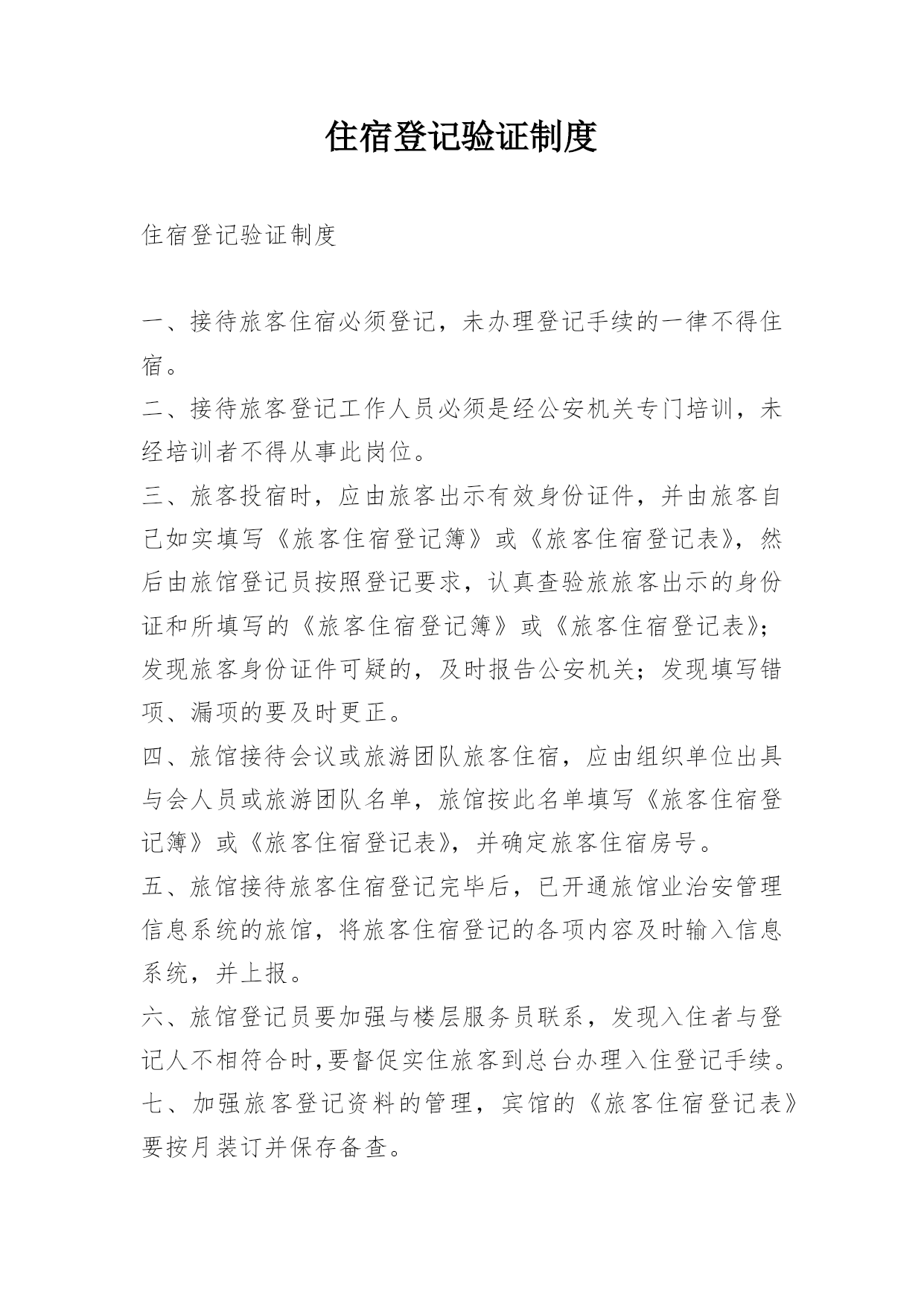 住宿登记验证制度

住宿登记验证制度

一、接待旅客住宿必须登记，未办理登记手续的一律不得住宿。

二、接待旅客登记工作人员必须是经公安机关专门培训，未经培训者不得从事此岗位。

三、旅客投宿时，应由旅客出示有效身份证件，并由旅客自己如实填写《旅客住宿登记簿》或《旅客住宿登记表》，然后由旅馆登记员按照登记要求，认真查验旅旅客出示的身份证和所填写的《旅客住宿登记簿》或《旅客住宿登记表》；发现旅客身份证件可疑的，及时报告公安机关；发现填写错项、漏项的要及时更正。

四、旅馆接待会议或旅游团队旅客住宿，应由组织单位出具与会人员或旅游团队名单，旅馆按此名单填写《旅客住宿登记簿》或《旅客住宿登记表》，并确定旅客住宿房号。

五、旅馆接待旅客住宿登记完毕后，已开通旅馆业治安管理信息系统的旅馆，将旅客住宿登记的各项内容及时输入信息系统，并上报。

六、旅馆登记员要加强与楼层服务员联系，发现入住者与登记人不相符合时,要督促实住旅客到总台办理入住登记手续。

七、加强旅客登记资料的管理，宾馆的《旅客住宿登记表》要按月装订并保存备查。